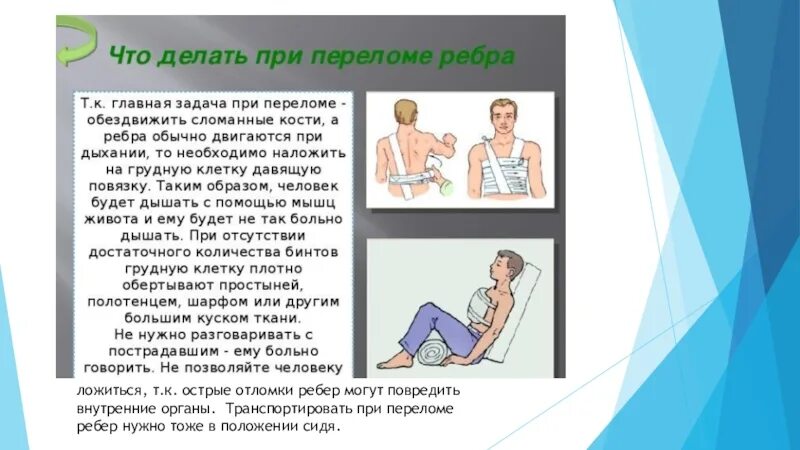 Что делать при переломе ребра

Т.к. главная задача при переломе - обездвижить сломанные кости, а ребра обычно двигаются при дыхании, то необходимо наложить на грудную клетку давящую повязку. Таким образом, человек будет дышать с помощью мышц живота и ему будет не так больно дышать. При отсутствии достаточного количества бинтов грудную клетку плотно обертывают простыней, полотенцем, шарфом или другим большим куском ткани.
Не нужно разговаривать с пострадавшим - ему больно говорить. Не позволяйте человеку ложиться, т.к. острые отломки ребер могут повредить внутренние органы. Транспортировать при переломе ребер нужно тоже в положении сидя.